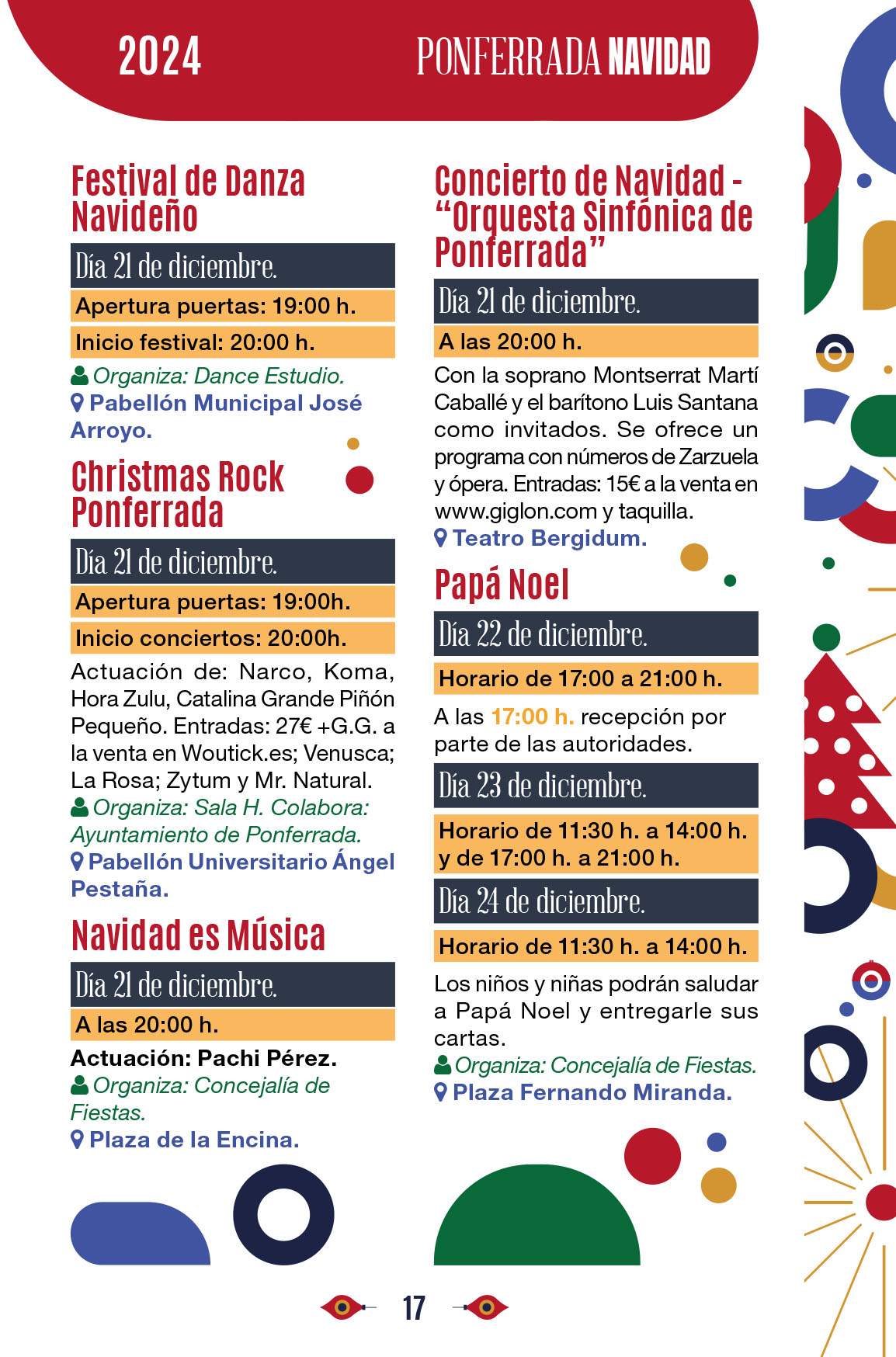 2024 PONFERRADA NAVIDAD

Festival de Danza Navideño

Día 21 de diciembre.

Apertura puertas: 19:00 h.

Inicio festival: 20:00 h.

Organiza: Dance Estudio.

Pabellón Municipal José Arroyo.

Christmas Rock Ponferrada

Día 21 de diciembre.

Apertura puertas: 19:00h.

Inicio conciertos: 20:00h.

Actuación de: Narco, Koma, Hora Zulu, Catalina Grande Piñón Pequeño. Entradas: 27€ +G.G. a la venta en Woutick.es; Venusca; La Rosa; Zytum y Mr. Natural.

Organiza: Sala H. Colabora: Ayuntamiento de Ponferrada.

Pabellón Universitario Ángel Pestaña.

Navidad es Música

Día 21 de diciembre.

A las 20:00 h.

Actuación: Pachi Pérez.

Organiza: Concejalía de Fiestas.

Plaza de la Encina.

Concierto de Navidad - “Orquesta Sinfónica de Ponferrada”

Día 21 de diciembre.

A las 20:00 h.

Con la soprano Montserrat Martí Caballé y el barítono Luis Santana como invitados. Se ofrece un programa con números de Zarzuela y ópera. Entradas: 15€ a la venta en www.giglon.com y taquilla.

Teatro Bergidum.

Papá Noel

Día 22 de diciembre.

Horario de 17:00 a 21:00 h.

A las 17:00 h. recepción por parte de las autoridades.

Día 23 de diciembre.

Horario de 11:30 h. a 14:00 h. y de 17:00 h. a 21:00 h.

Día 24 de diciembre.

Horario de 11:30 h. a 14:00 h.

Los niños y niñas podrán saludar a Papá Noel y entregarle sus cartas.

Organiza: Concejalía de Fiestas.

Plaza Fernando Miranda.

17